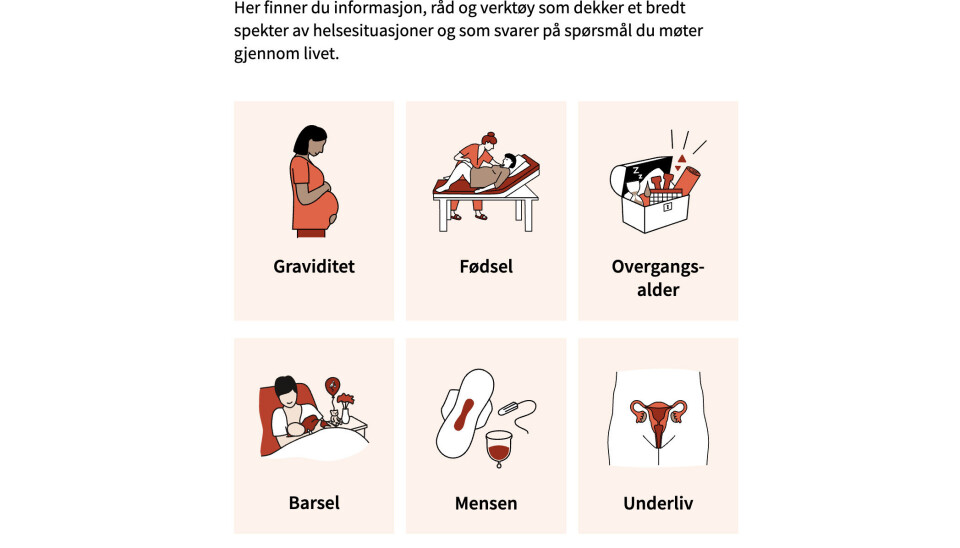 Her finner du informasjon, råd og verktøy som dekker et bredt spekter av helsesituasjoner og som svarer på spørsmål du møter gjennom livet.

Graviditet

Fødsel

Overgangsalder

Barsel

Mensen

Underliv